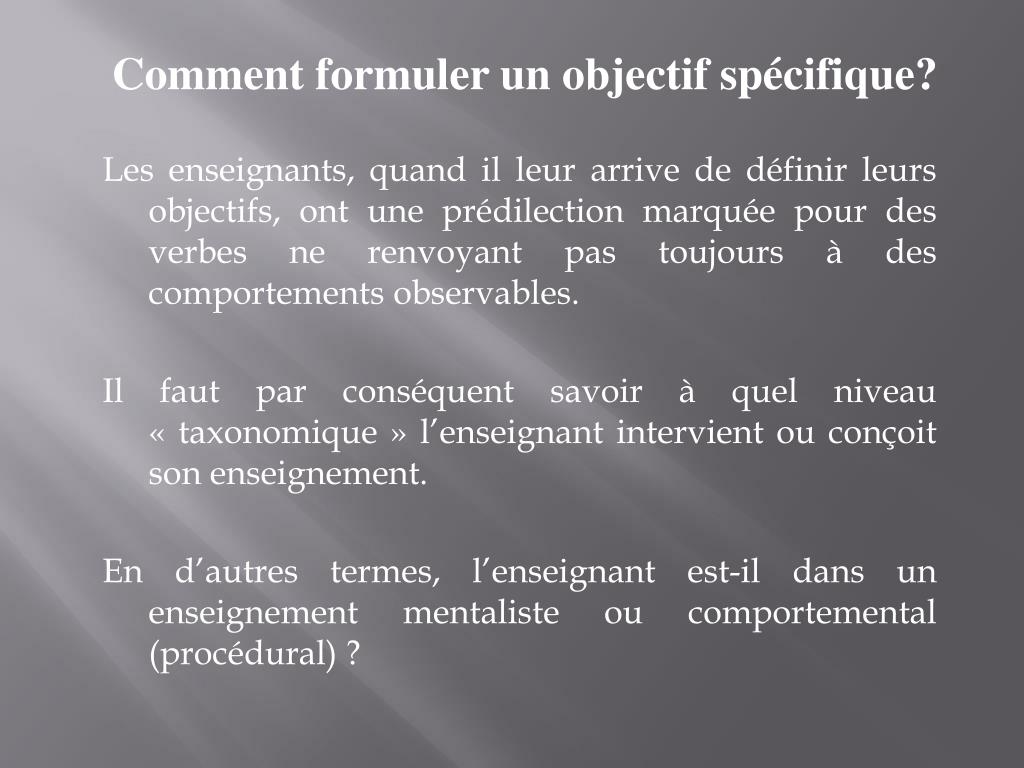 Comment formuler un objectif spécifique?

Les enseignants, quand il leur arrive de définir leurs objectifs, ont une prédilection marquée pour des verbes ne renvoyant pas toujours à des comportements observables.

Il faut par conséquent savoir à quel niveau « taxonomique » l’enseignant intervient ou conçoit son enseignement.

En d’autres termes, l’enseignant est-il dans un enseignement mentaliste ou comportemental (procédural) ?